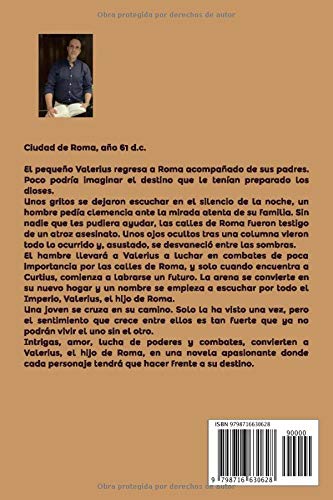 Obra protegida por derechos de autor

Ciudad de Roma, año 61 d.c.

El pequeño Valerius regresa a Roma acompañado de sus padres. Poco podría imaginar el destino que le tenían preparado los dioses.
Unos gritos se dejaron escuchar en el silencio de la noche, un hombre pedía clemencia ante la mirada atenta de su familia. Sin nadie que les pudiera ayudar, las calles de Roma fueron testigo de un atroz asesinato. Unos ojos ocultos tras una columna vieron todo lo ocurrido y, asustado, se desvaneció entre las sombras.
El hambre llevará a Valerius a luchar en combates de poca importancia por las calles de Roma, y solo cuando encuentra a Curtius, comienza a labrarse un futuro. La arena se convierte en su nuevo hogar y un nombre se empieza a escuchar por todo el Imperio, Valerius, el hijo de Roma.
Una joven se cruza en su camino. Solo la ha visto una vez, pero el sentimiento que crece entre ellos es tan fuerte que ya no podrán vivir el uno sin el otro.
Intrigas, amor, lucha de poderes y combates, convierten a Valerius, el hijo de Roma, en una novela apasionante donde cada personaje tendrá que hacer frente a su destino.

ISBN 9798716630628
90000
9 798716 630628

Obra protegida por derechos de autor